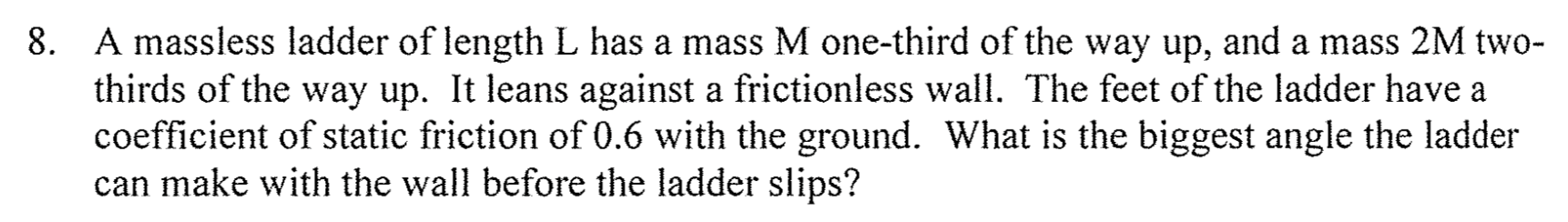 8. A massless ladder of length L has a mass M one-third of the way up, and a mass 2M two-thirds of the way up. It leans against a frictionless wall. The feet of the ladder have a coefficient of static friction of 0.6 with the ground. What is the biggest angle the ladder can make with the wall before the ladder slips?